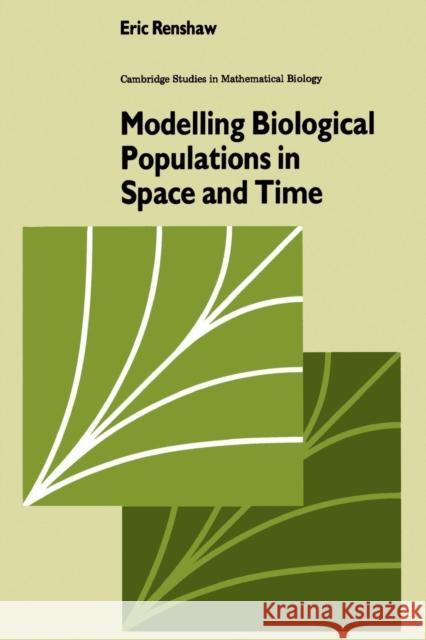 Eric Renshaw

Cambridge Studies in Mathematical Biology

Modelling Biological Populations in Space and Time